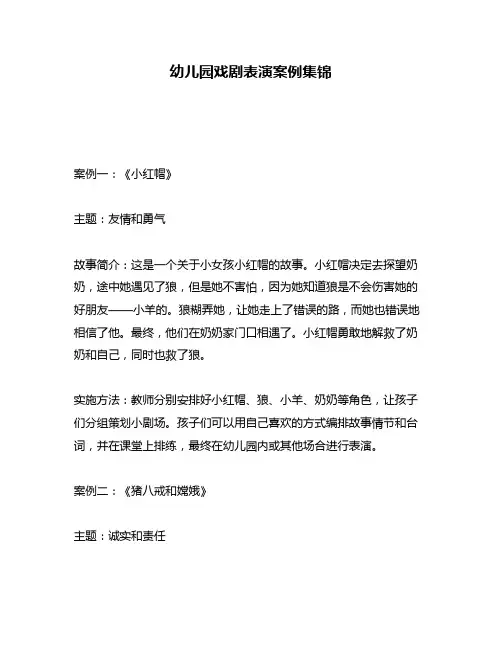 幼儿园戏剧表演案例集锦

案例一：《小红帽》

主题：友情和勇气

故事简介：这是一个关于小女孩小红帽的故事。小红帽决定去探望奶奶，途中她遇见了狼，但是她不害怕，因为她知道狼是不会伤害她的好朋友——小羊的。狼糊弄她，让她走上了错误的路，而她也错误地相信了他。最终，他们在奶奶家门口相遇了。小红帽勇敢地解救了奶奶和自己，同时也救了狼。

实施方法：教师分别安排好小红帽、狼、小羊、奶奶等角色，让孩子们分组策划小剧场。孩子们可以用自己喜欢的方式编排故事情节和台词，并在课堂上排练，最终在幼儿园内或其他场合进行表演。

案例二：《猪八戒和嫦娥》

主题：诚实和责任